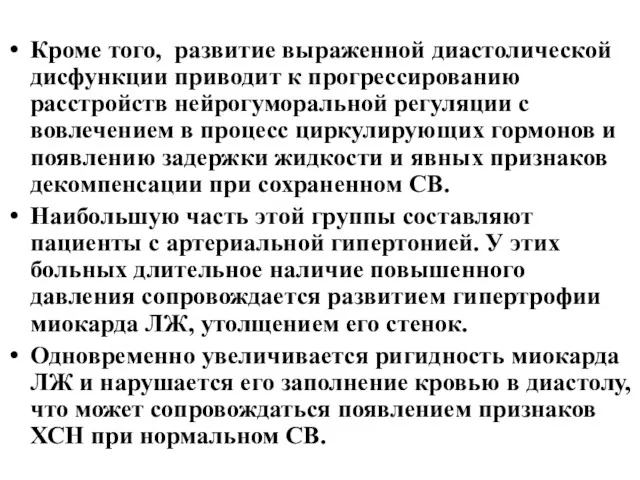 • Кроме того, развитие выраженной диастолической дисфункции приводит к прогрессированию расстройств нейрогуморальной регуляции с вовлечением в процесс циркулирующих гормонов и появлению задержки жидкости и явных признаков декомпенсации при сохраненном СВ.

• Наибольшую часть этой группы составляют пациенты с артериальной гипертонией. У этих больных длительное наличие повышенного давления сопровождается развитием гипертрофии миокарда ЛЖ, утолщением его стенок.

• Одновременно увеличивается ригидность миокарда ЛЖ и нарушается его заполнение кровью в диастолу, что может сопровождаться появлением признаков ХСН при нормальном СВ.